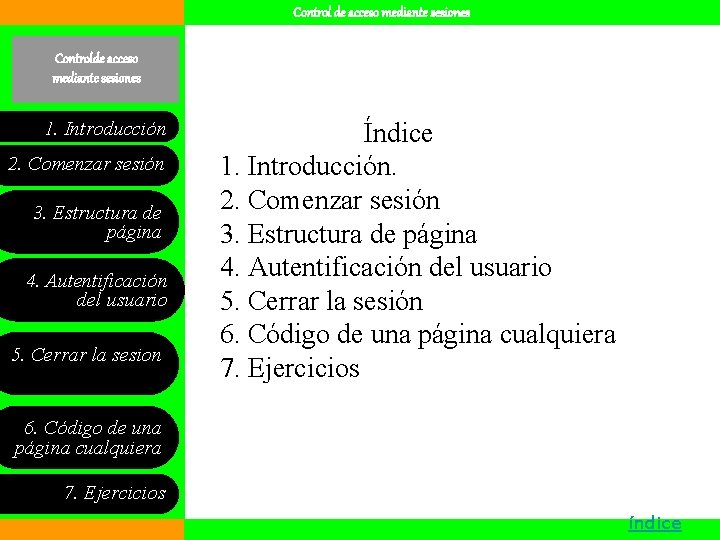 Control de acceso mediante sesiones

Controlde acceso mediante sesiones

1. Introducción

2. Comenzar sesión

3. Estructura de página

4. Autentificación del usuario

5. Cerrar la sesion

6. Código de una página cualquiera

7. Ejercicios

Índice
1. Introducción.
2. Comenzar sesión
3. Estructura de página
4. Autentificación del usuario
5. Cerrar la sesión
6. Código de una página cualquiera
7. Ejercicios

índice